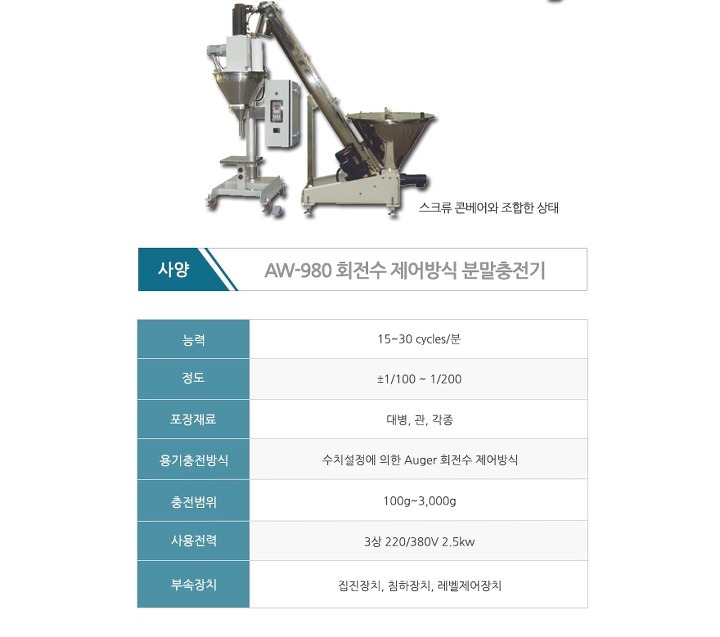 스크류 콘베어와 조합한 상태

사양

AW-980 회전수 제어방식 분말충전기

| 능력 | 15~30 cycles/분 |
|---|---|
| 정도 | ±1/100 ~ 1/200 |
| 포장재료 | 대병, 관, 각종 |
| 용기충전방식 | 수치설정에 의한 Auger 회전수 제어방식 |
| 충전범위 | 100g~3,000g |
| 사용전력 | 3상 220/380V 2.5kw |
| 부속장치 | 집진장치, 침하장치, 레벨제어장치 |